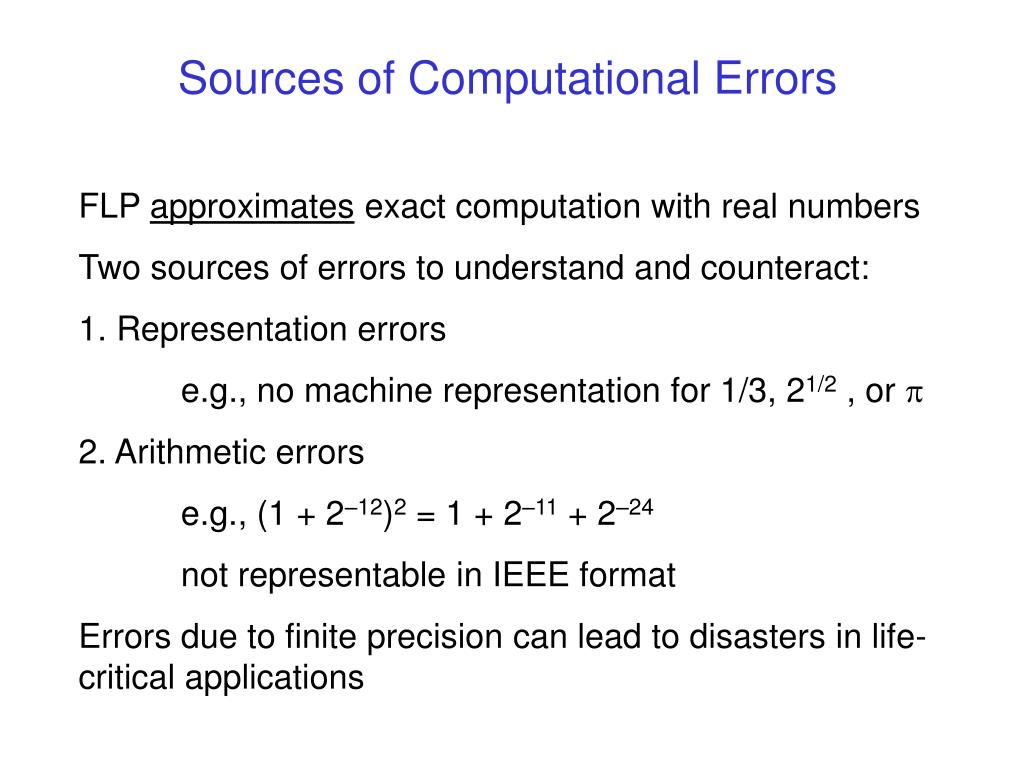 Sources of Computational Errors

FLP approximates exact computation with real numbers

Two sources of errors to understand and counteract:

1. Representation errors

e.g., no machine representation for 1/3, $2^{1/2}$ , or $\pi$

2. Arithmetic errors

e.g., $(1 + 2^{-12})^2 = 1 + 2^{-11} + 2^{-24}$

not representable in IEEE format

Errors due to finite precision can lead to disasters in life-critical applications